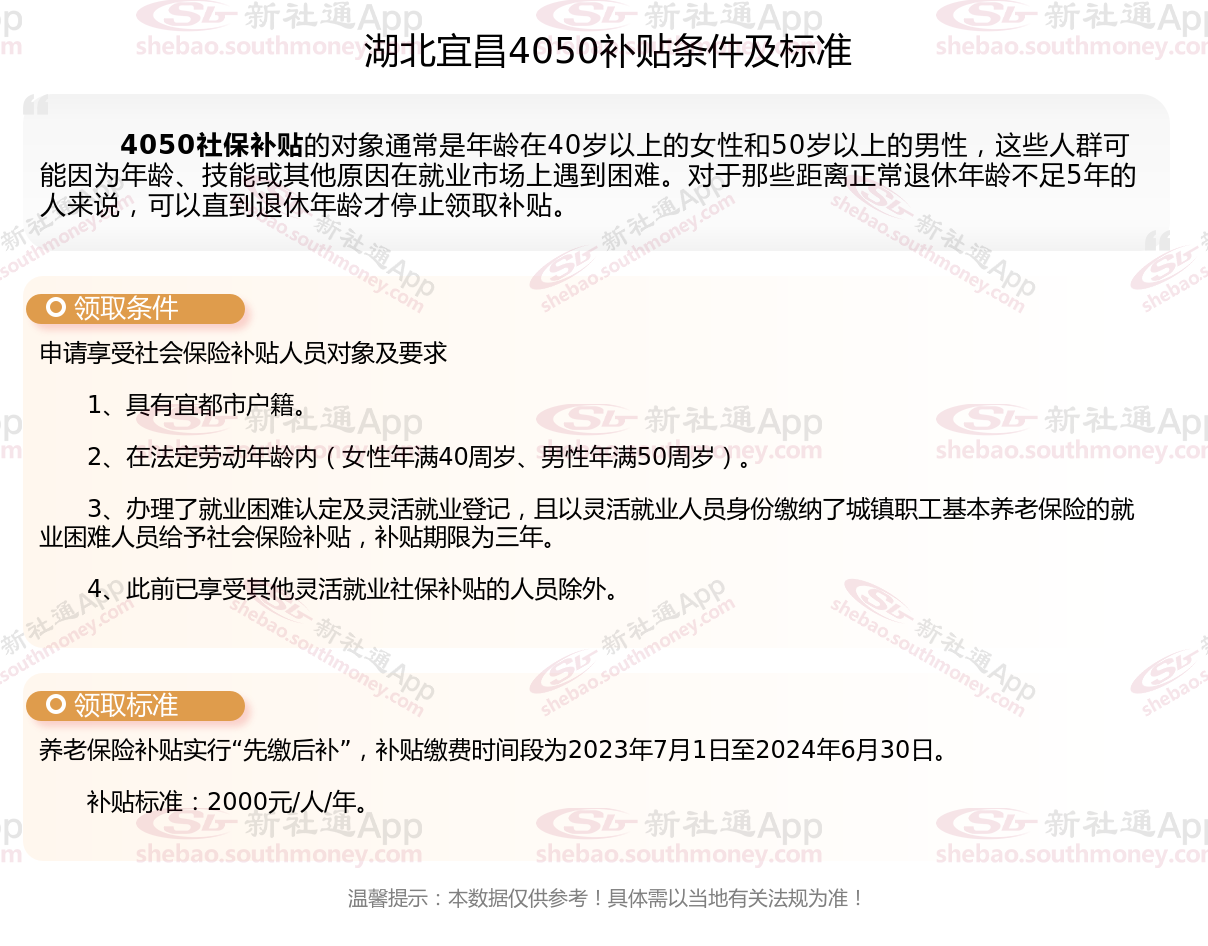 湖北宜昌4050补贴条件及标准

4050社保补贴的对象通常是年龄在40岁以上的女性和50岁以上的男性，这些人群可能因为年龄、技能或其他原因在就业市场上遇到困难。对于那些距离正常退休年龄不足5年的人来说，可以直到退休年龄才停止领取补贴。

领取条件

申请享受社会保险补贴人员对象及要求

1、具有宜都市户籍。

2、在法定劳动年龄内（女性年满40周岁、男性年满50周岁）。

3、办理了就业困难认定及灵活就业登记，且以灵活就业人员身份缴纳了城镇职工基本养老保险的就业困难人员给予社会保险补贴，补贴期限为三年。

4、此前已享受其他灵活就业社保补贴的人员除外。

领取标准

养老保险补贴实行“先缴后补”，补贴缴费时间段为2023年7月1日至2024年6月30日。

补贴标准：2000元/人/年。

温馨提示：本数据仅供参考！具体需以当地有关法规为准！

新社通App
shebao.southmoney.com